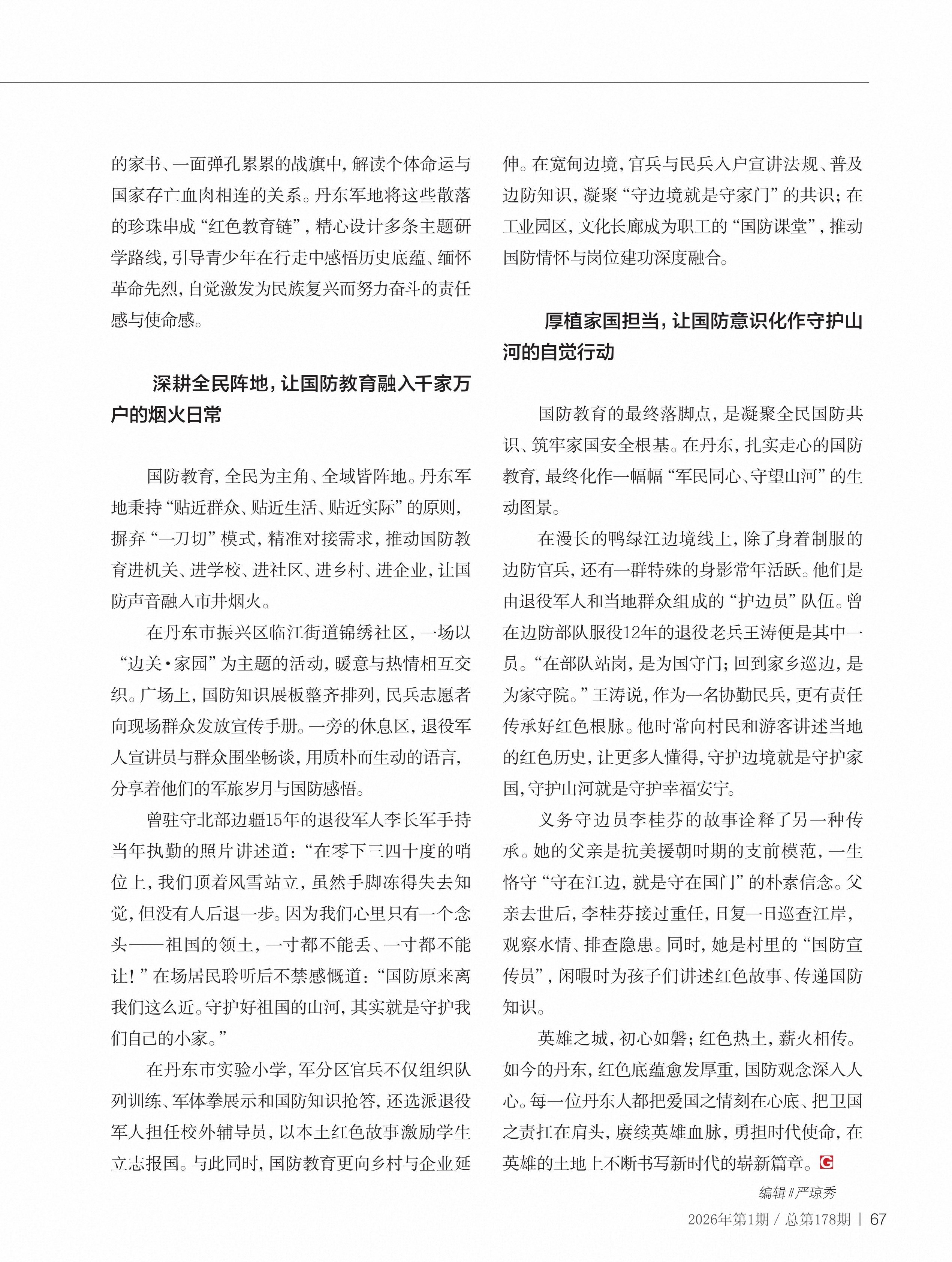 的家书、一面弹孔累累的战旗中，解读个体命运与国家存亡血肉相连的关系。丹东军地将这些散落的珍珠串成“红色教育链”，精心设计多条主题研学路线，引导青少年在行走中感悟历史底蕴、缅怀革命先烈，自觉激发为民族复兴而努力奋斗的责任感与使命感。

深耕全民阵地，让国防教育融入千家万户的烟火日常

国防教育，全民为主角、全域皆阵地。丹东军地秉持“贴近群众、贴近生活、贴近实际”的原则，摒弃“一刀切”模式，精准对接需求，推动国防教育进机关、进学校、进社区、进乡村、进企业，让国防声音融入市井烟火。

在丹东市振兴区临江街道锦绣社区，一场以“边关·家园”为主题的活动，暖意与热情相互交织。广场上，国防知识展板整齐排列，民兵志愿者向现场群众发放宣传手册。一旁的休息区，退役军人宣讲员与群众围坐畅谈，用质朴而生动的语言，分享着他们的军旅岁月与国防感悟。

曾驻守北部边疆15年的退役军人李长军手持当年执勤的照片讲述道：“在零下三四十度的哨位上，我们顶着风雪站立，虽然手脚冻得失去知觉，但没有人后退一步。因为我们心里只有一个念头——祖国的领土，一寸都不能丢、一寸都不能让！”在场居民聆听后不禁感慨道：“国防原来离我们这么近。守护好祖国的山河，其实就是守护我们自己的小家。”

在丹东市实验小学，军分区官兵不仅组织队列训练、军体拳展示和国防知识抢答，还选派退役军人担任校外辅导员，以本土红色故事激励学生立志报国。与此同时，国防教育更向乡村与企业延伸。在宽甸边境，官兵与民兵入户宣讲法规、普及边防知识，凝聚“守边境就是守家门”的共识；在工业园区，文化长廊成为职工的“国防课堂”，推动国防情怀与岗位建功深度融合。

厚植家国担当，让国防意识化作守护山河的自觉行动

国防教育的最终落脚点，是凝聚全民国防共识、筑牢家国安全根基。在丹东，扎实走心的国防教育，最终化作一幅幅“军民同心、守望山河”的生动图景。

在漫长的鸭绿江边境线上，除了身着制服的边防官兵，还有一群特殊的身影常年活跃。他们是由退役军人和当地群众组成的“护边员”队伍。曾在边防部队服役12年的退役老兵王涛便是其中一员。“在部队站岗，是为国守门；回到家乡巡边，是为家守院。”王涛说，作为一名协勤民兵，更有责任传承好红色根脉。他时常向村民和游客讲述当地的红色历史，让更多人懂得，守护边境就是守护家国，守护山河就是守护幸福安宁。

义务守边员李桂芬的故事诠释了另一种传承。她的父亲是抗美援朝时期的支前模范，一生恪守“守在江边，就是守在国门”的朴素信念。父亲去世后，李桂芬接过重任，日复一日巡查江岸，观察水情、排查隐患。同时，她是村里的“国防宣传员”，闲暇时为孩子们讲述红色故事、传递国防知识。

英雄之城，初心如磐；红色热土，薪火相传。如今的丹东，红色底蕴愈发厚重，国防观念深入人心。每一位丹东人都把爱国之情刻在心底、把卫国之责扛在肩头，赓续英雄血脉，勇担时代使命，在英雄的土地上不断书写新时代的崭新篇章。G

编辑∥严琼秀

2026年第1期 / 总第178期 | 67